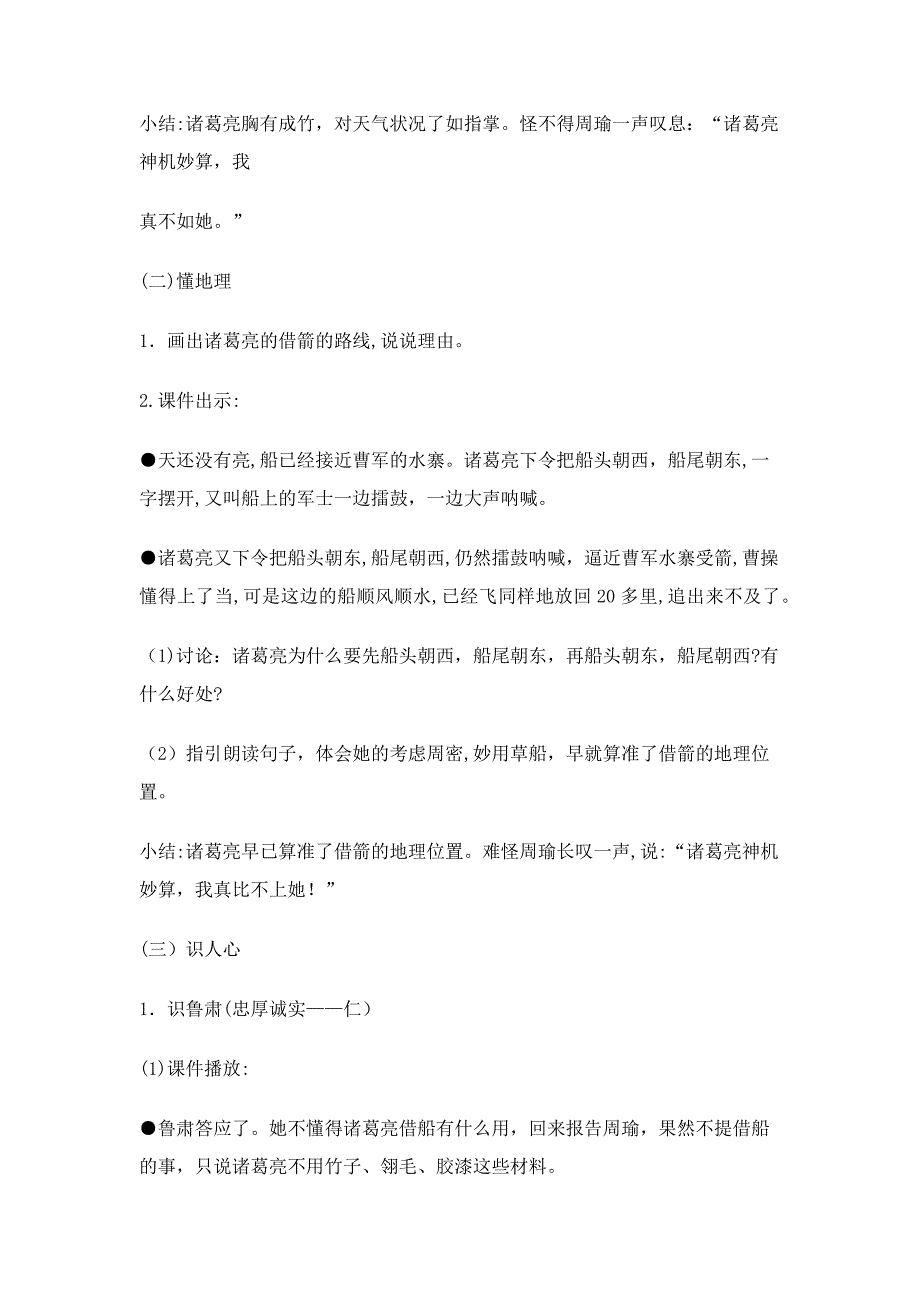 小结:诸葛亮胸有成竹，对天气状况了如指掌。怪不得周瑜一声叹息：“诸葛亮神机妙算，我

真不如她。”

(二)懂地理

1．画出诸葛亮的借箭的路线,说说理由。

2.课件出示:

●天还没有亮,船已经接近曹军的水寨。诸葛亮下令把船头朝西，船尾朝东,一字摆开,又叫船上的军士一边擂鼓，一边大声呐喊。

●诸葛亮又下令把船头朝东,船尾朝西,仍然擂鼓呐喊，逼近曹军水寨受箭,曹操懂得上了当,可是这边的船顺风顺水,已经飞同样地放回20多里,追出来不及了。

（1)讨论：诸葛亮为什么要先船头朝西，船尾朝东，再船头朝东，船尾朝西?有什么好处?

（2）指引朗读句子，体会她的考虑周密,妙用草船，早就算准了借箭的地理位置。

小结:诸葛亮早已算准了借箭的地理位置。难怪周瑜长叹一声,说:“诸葛亮神机妙算，我真比不上她！”

（三）识人心

1．识鲁肃(忠厚诚实——仁)

(1)课件播放:

●鲁肃答应了。她不懂得诸葛亮借船有什么用，回来报告周瑜，果然不提借船的事，只说诸葛亮不用竹子、翎毛、胶漆这些材料。